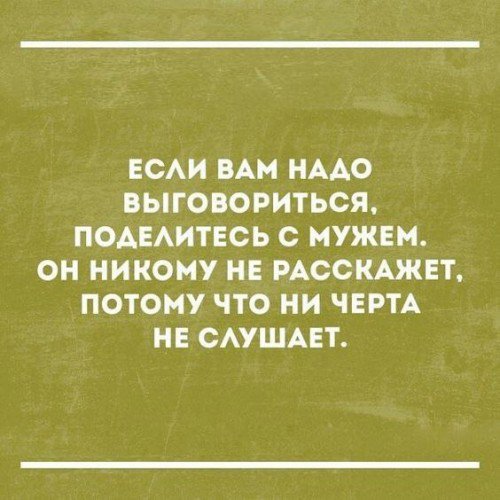 ЕСЛИ ВАМ НАДО ВЫГОВОРИТЬСЯ, ПОДЕЛИТЕСЬ С МУЖЕМ. ОН НИКОМУ НЕ РАССКАЖЕТ, ПОТОМУ ЧТО НИ ЧЕРТА НЕ СЛУШАЕТ.